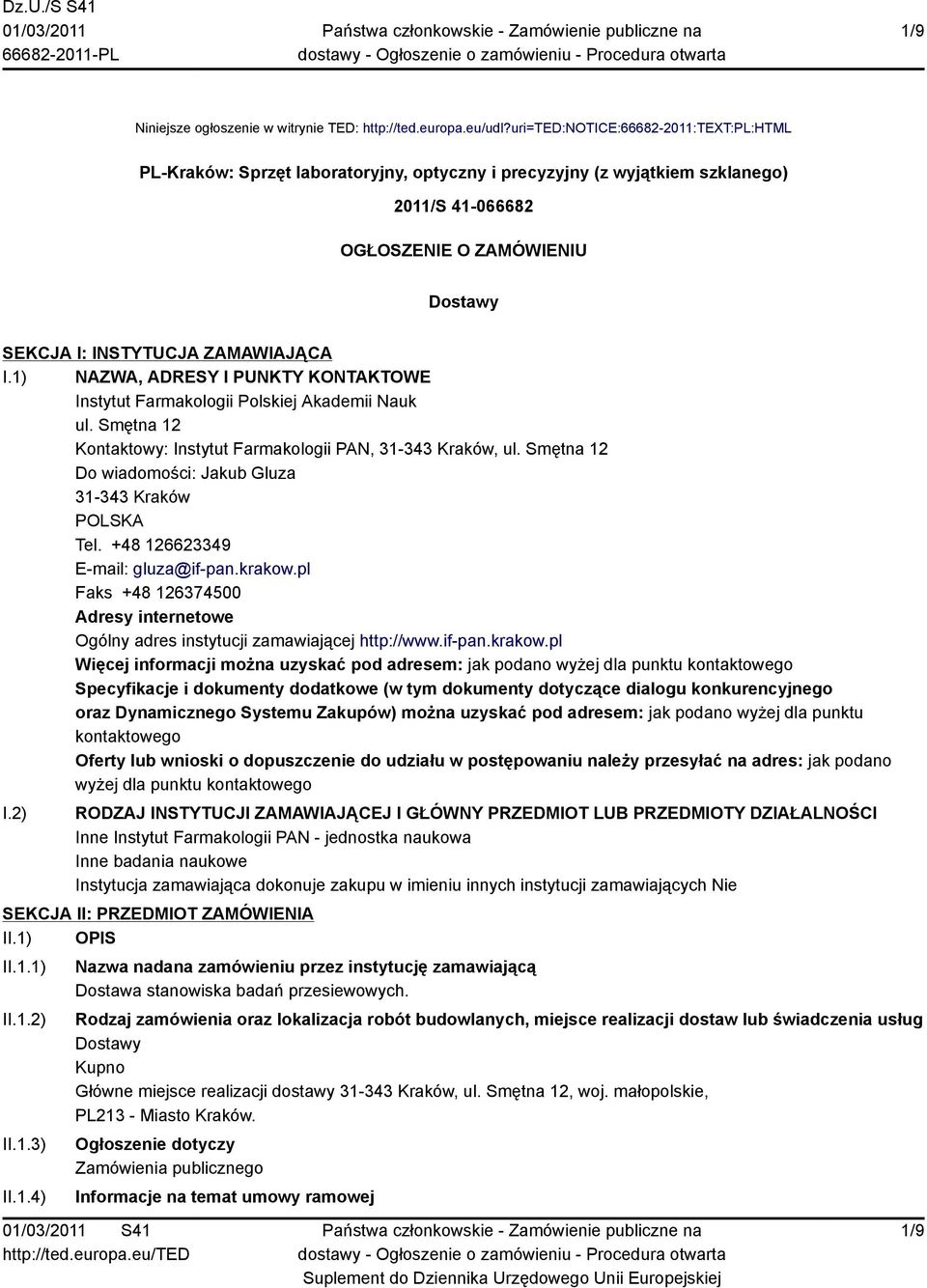 Dz.U./S S41
01/03/2011
66682-2011-PL

Państwa członkowskie - Zamówienie publiczne na dostawy - Ogłoszenie o zamówieniu - Procedura otwarta

1/9

Niniejsze ogłoszenie w witrynie TED: http://ted.europa.eu/udl?uri=TED:NOTICE:66682-2011:TEXT:PL:HTML

PL-Kraków: Sprzęt laboratoryjny, optyczny i precyzyjny (z wyjątkiem szklanego)

2011/S 41-066682

OGŁOSZENIE O ZAMÓWIENIU

Dostawy

SEKCJA I: INSTYTUCJA ZAMAWIAJĄCA

I.1) NAZWA, ADRESY I PUNKTY KONTAKTOWE
Instytut Farmakologii Polskiej Akademii Nauk
ul. Smętna 12
Kontaktowy: Instytut Farmakologii PAN, 31-343 Kraków, ul. Smętna 12
Do wiadomości: Jakub Gluza
31-343 Kraków
POLSKA
Tel. +48 126623349
E-mail: gluza@if-pan.krakow.pl
Faks +48 126374500
Adresy internetowe
Ogólny adres instytucji zamawiającej http://www.if-pan.krakow.pl
Więcej informacji można uzyskać pod adresem: jak podano wyżej dla punktu kontaktowego
Specyfikacje i dokumenty dodatkowe (w tym dokumenty dotyczące dialogu konkurencyjnego oraz Dynamicznego Systemu Zakupów) można uzyskać pod adresem: jak podano wyżej dla punktu kontaktowego
Oferty lub wnioski o dopuszczenie do udziału w postępowaniu należy przesyłać na adres: jak podano wyżej dla punktu kontaktowego

I.2) RODZAJ INSTYTUCJI ZAMAWIAJĄCEJ I GŁÓWNY PRZEDMIOT LUB PRZEDMIOTY DZIAŁALNOŚCI
Inne Instytut Farmakologii PAN - jednostka naukowa
Inne badania naukowe
Instytucja zamawiająca dokonuje zakupu w imieniu innych instytucji zamawiających Nie

SEKCJA II: PRZEDMIOT ZAMÓWIENIA

II.1) OPIS

II.1.1) Nazwa nadana zamówieniu przez instytucję zamawiającą
Dostawa stanowiska badań przesiewowych.

II.1.2) Rodzaj zamówienia oraz lokalizacja robót budowlanych, miejsce realizacji dostaw lub świadczenia usług
Dostawy
Kupno
Główne miejsce realizacji dostawy 31-343 Kraków, ul. Smętna 12, woj. małopolskie, PL213 - Miasto Kraków.

II.1.3) Ogłoszenie dotyczy
Zamówienia publicznego

II.1.4) Informacje na temat umowy ramowej

01/03/2011 S41
http://ted.europa.eu/TED

Państwa członkowskie - Zamówienie publiczne na dostawy - Ogłoszenie o zamówieniu - Procedura otwarta
Suplement do Dziennika Urzędowego Unii Europejskiej

1/9